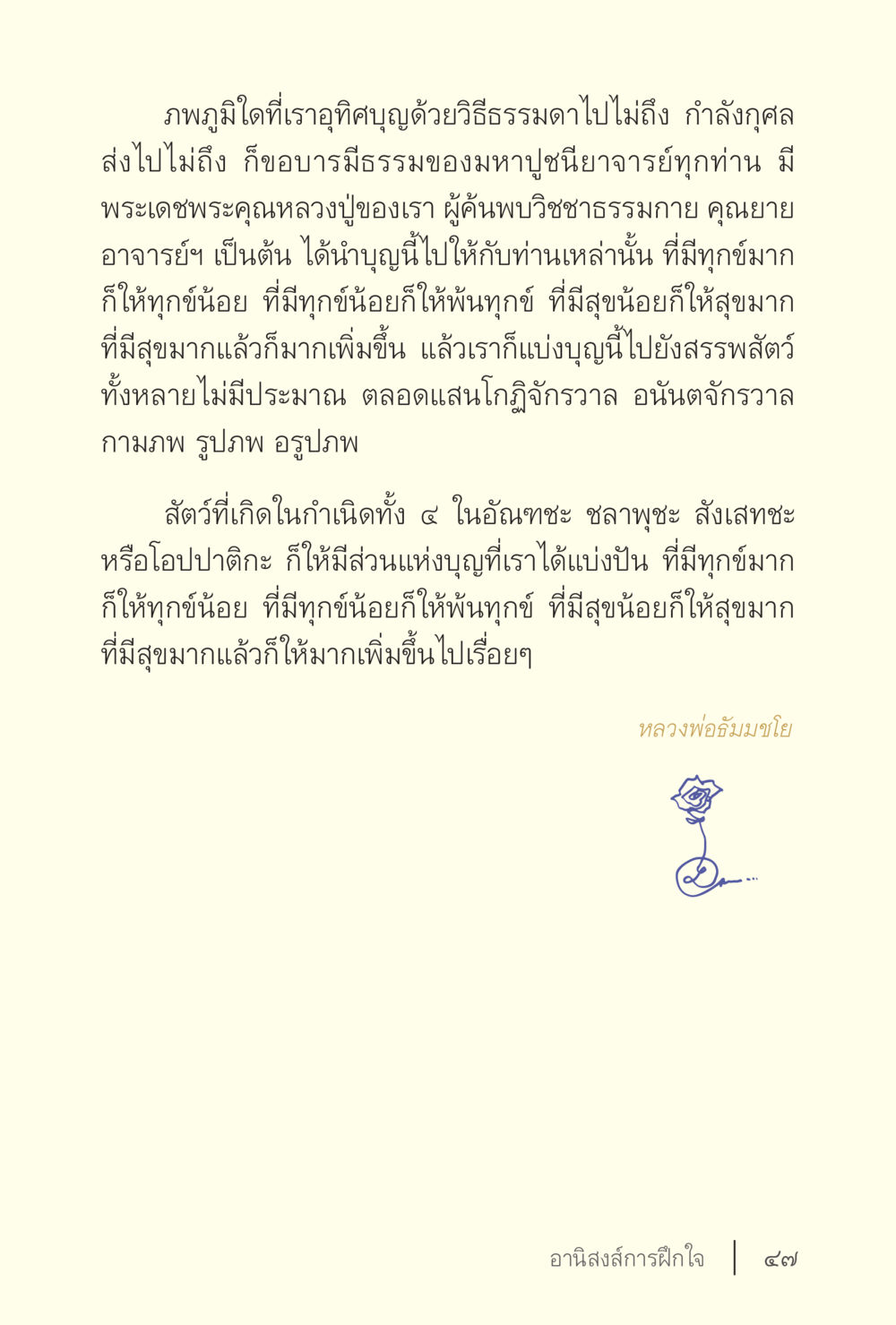 ภพภูมิใดที่เราอุทิศบุญด้วยวิธีธรรมดาไปไม่ถึง กำลังกุศลส่งไปไม่ถึง ก็ขอบารมีธรรมของมหาปูชนียาจารย์ทุกท่าน มีพระเดชพระคุณหลวงปู่ของเรา ผู้ค้นพบวิชชาธรรมกาย คุณยายอาจารย์ฯ เป็นต้น ได้นำบุญนี้ไปให้กับท่านเหล่านั้น ที่มีทุกข์มากก็ให้ทุกข์น้อย ที่มีทุกข์น้อยก็ให้พ้นทุกข์ ที่มีสุขน้อยก็ให้สุขมาก ที่มีสุขมากแล้วก็มากเพิ่มขึ้น แล้วเราก็แบ่งบุญนี้ไปยังสรรพสัตว์ทั้งหลายไม่มีประมาณ ตลอดแสนโกฏิจักรวาล อนันตจักรวาล กามภพ รูปภพ อรูปภพ

สัตว์ที่เกิดในกำเนิดทั้ง ๔ ในอัณฑชะ ชลาพุชะ สังเสทชะ หรือโอปปาติกะ ก็ให้มีส่วนแห่งบุญที่เราได้แบ่งปัน ที่มีทุกข์มากก็ให้ทุกข์น้อย ที่มีทุกข์น้อยก็ให้พ้นทุกข์ ที่มีสุขน้อยก็ให้สุขมาก ที่มีสุขมากแล้วก็ให้มากเพิ่มขึ้นไปเรื่อยๆ

หลวงพ่อธัมมชโย

อานิสงส์การฝึกใจ | ๔๗